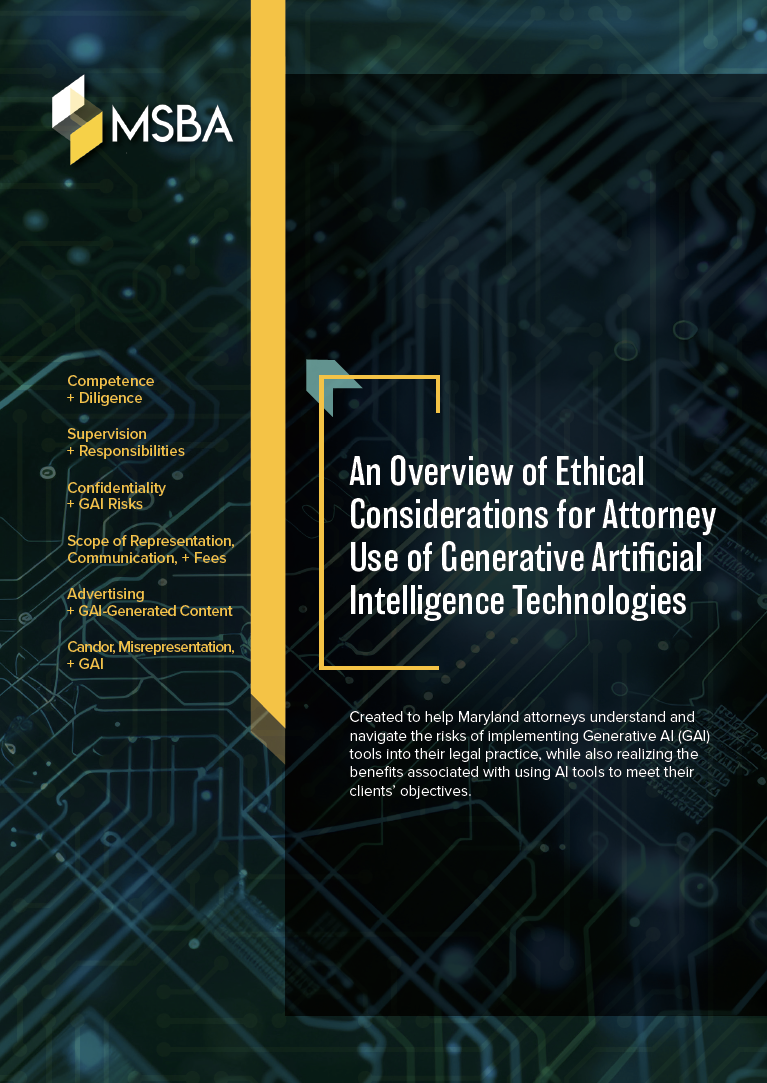 MSBA

Competence
+ Diligence

Supervision
+ Responsibilities

Confidentiality
+ GAI Risks

Scope of Representation,
Communication, + Fees

Advertising
+ GAI-Generated Content

Candor, Misrepresentation,
+ GAI

An Overview of Ethical Considerations for Attorney Use of Generative Artificial Intelligence Technologies

Created to help Maryland attorneys understand and navigate the risks of implementing Generative AI (GAI) tools into their legal practice, while also realizing the benefits associated with using AI tools to meet their clients' objectives.